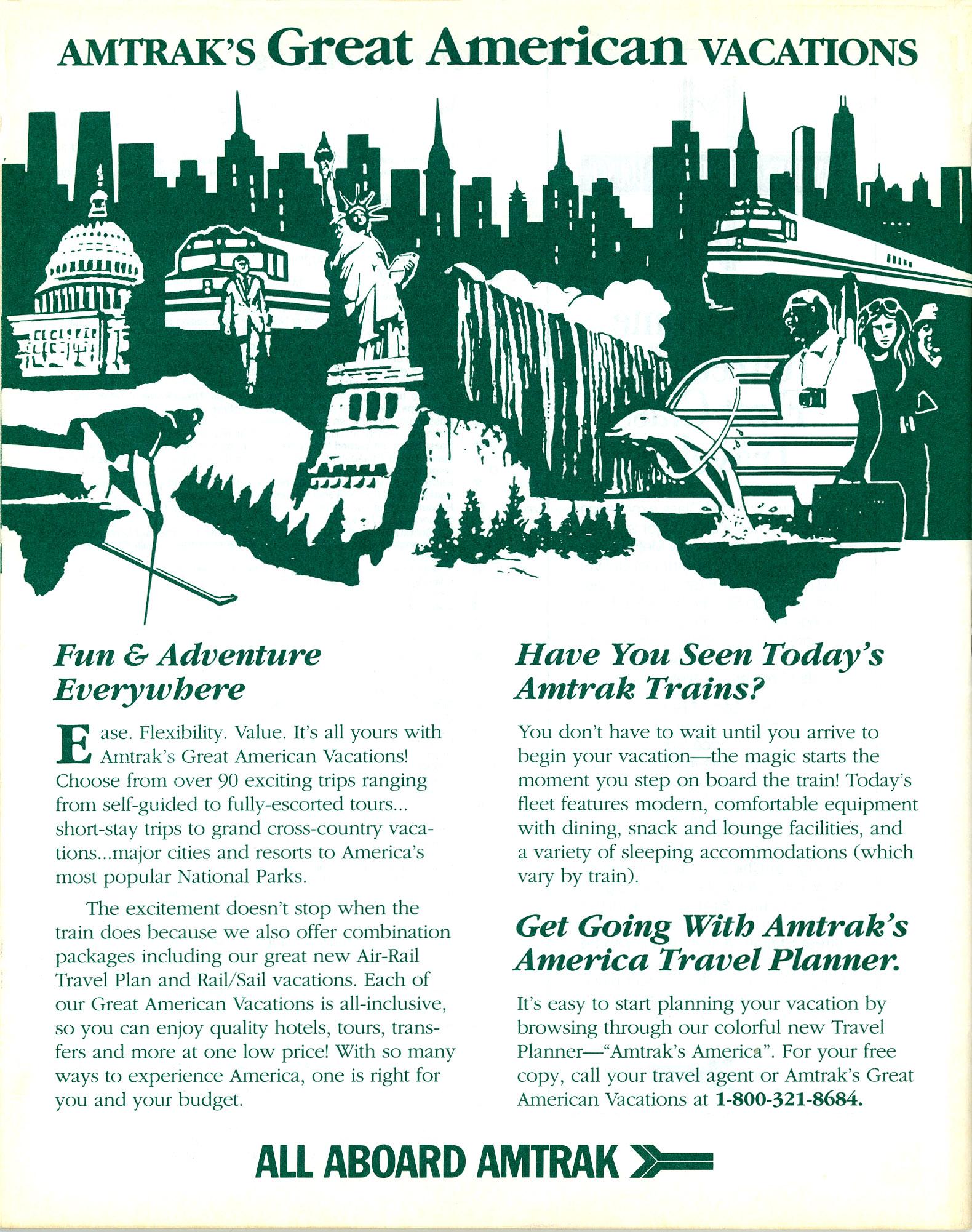 AMTRAK'S Great American VACATIONS

Fun & Adventure Everywhere

Ease. Flexibility. Value. It's all yours with Amtrak's Great American Vacations! Choose from over 90 exciting trips ranging from self-guided to fully-escorted tours... short-stay trips to grand cross-country vacations...major cities and resorts to America's most popular National Parks.

The excitement doesn't stop when the train does because we also offer combination packages including our great new Air-Rail Travel Plan and Rail/Sail vacations. Each of our Great American Vacations is all-inclusive, so you can enjoy quality hotels, tours, transfers and more at one low price! With so many ways to experience America, one is right for you and your budget.

Have You Seen Today's Amtrak Trains?

You don't have to wait until you arrive to begin your vacation—the magic starts the moment you step on board the train! Today's fleet features modern, comfortable equipment with dining, snack and lounge facilities, and a variety of sleeping accommodations (which vary by train).

Get Going With Amtrak's America Travel Planner.

It's easy to start planning your vacation by browsing through our colorful new Travel Planner—"Amtrak's America". For your free copy, call your travel agent or Amtrak's Great American Vacations at 1-800-321-8684.

ALL ABOARD AMTRAK